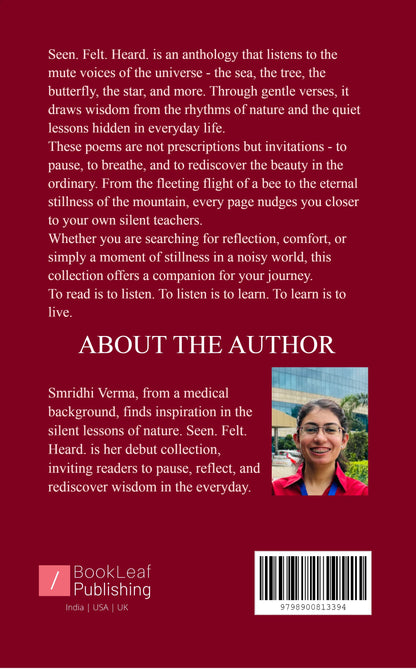 Seen. Felt. Heard. is an anthology that listens to the mute voices of the universe - the sea, the tree, the butterfly, the star, and more. Through gentle verses, it draws wisdom from the rhythms of nature and the quiet lessons hidden in everyday life.
These poems are not prescriptions but invitations - to pause, to breathe, and to rediscover the beauty in the ordinary. From the fleeting flight of a bee to the eternal stillness of the mountain, every page nudges you closer to your own silent teachers.
Whether you are searching for reflection, comfort, or simply a moment of stillness in a noisy world, this collection offers a companion for your journey.
To read is to listen. To listen is to learn. To learn is to live.

ABOUT THE AUTHOR

Smridhi Verma, from a medical background, finds inspiration in the silent lessons of nature. Seen. Felt. Heard. is her debut collection, inviting readers to pause, reflect, and rediscover wisdom in the everyday.

BookLeaf Publishing
India | USA | UK

9798900813394